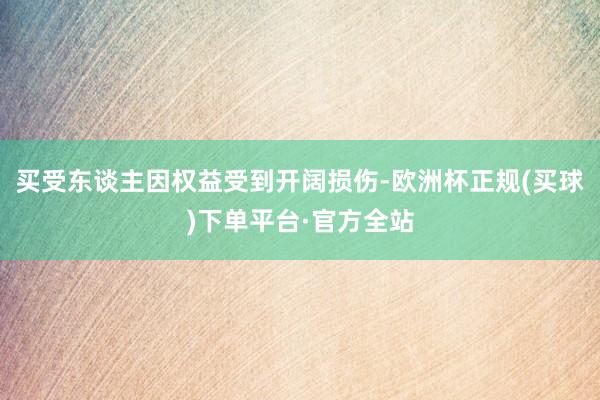 买受东谈主因权益受到开阔损伤-欧洲杯正规(买球)下单平台·官方全站